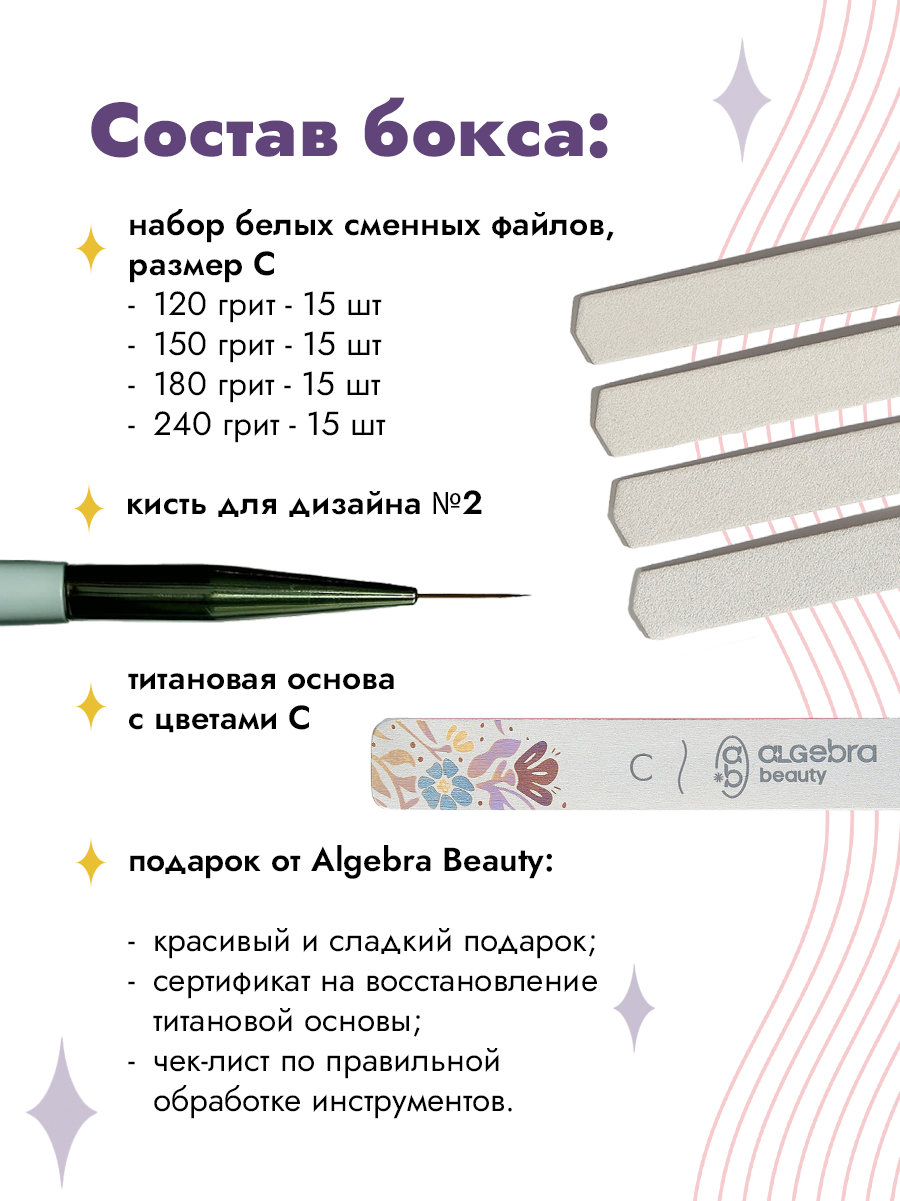 Состав бокса:

набор белых сменных файлов, размер С
- 120 грит - 15 шт
- 150 грит - 15 шт
- 180 грит - 15 шт
- 240 грит - 15 шт

кисть для дизайна №2

титановая основа с цветами С

C
aLGebra
beauty

подарок от Algebra Beauty:

- красивый и сладкий подарок;
- сертификат на восстановление титановой основы;
- чек-лист по правильной обработке инструментов.